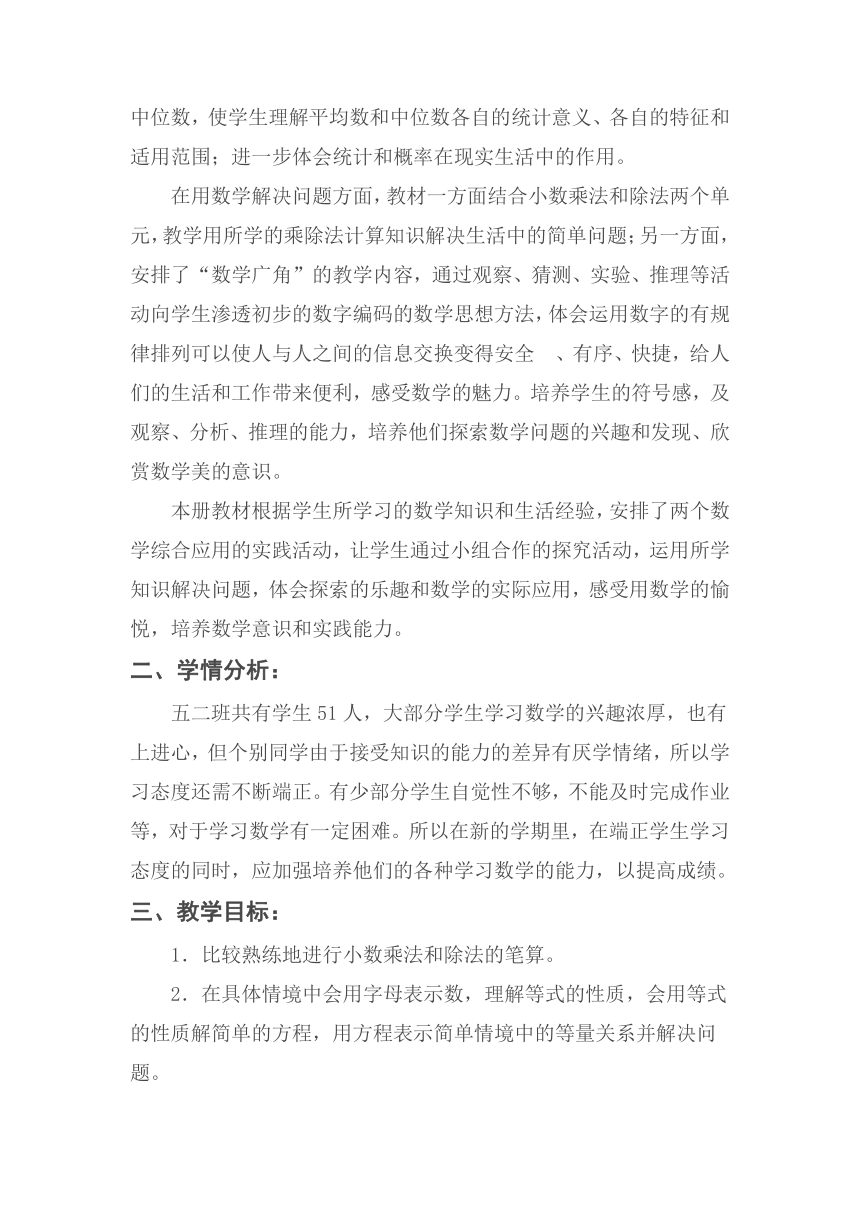 中位数，使学生理解平均数和中位数各自的统计意义、各自的特征和适用范围；进一步体会统计和概率在现实生活中的作用。

在用数学解决问题方面，教材一方面结合小数乘法和除法两个单元，教学用所学的乘除法计算知识解决生活中的简单问题；另一方面，安排了“数学广角”的教学内容，通过观察、猜测、实验、推理等活动向学生渗透初步的数字编码的数学思想方法，体会运用数字的有规律排列可以使人与人之间的信息交换变得安全 、有序、快捷，给人们的生活和工作带来便利，感受数学的魅力。培养学生的符号感，及观察、分析、推理的能力，培养他们探索数学问题的兴趣和发现、欣赏数学美的意识。

本册教材根据学生所学习的数学知识和生活经验，安排了两个数学综合应用的实践活动，让学生通过小组合作的探究活动，运用所学知识解决问题，体会探索的乐趣和数学的实际应用，感受用数学的愉悦，培养数学意识和实践能力。

二、学情分析：

五二班共有学生 51 人，大部分学生学习数学的兴趣浓厚，也有上进心，但个别同学由于接受知识的能力的差异有厌学情绪，所以学习态度还需不断端正。有少部分学生自觉性不够，不能及时完成作业等，对于学习数学有一定困难。所以在新的学期里，在端正学生学习态度的同时，应加强培养他们的各种学习数学的能力，以提高成绩。

三、教学目标：

1．比较熟练地进行小数乘法和除法的笔算。

2．在具体情境中会用字母表示数，理解等式的性质，会用等式的性质解简单的方程，用方程表示简单情境中的等量关系并解决问题。